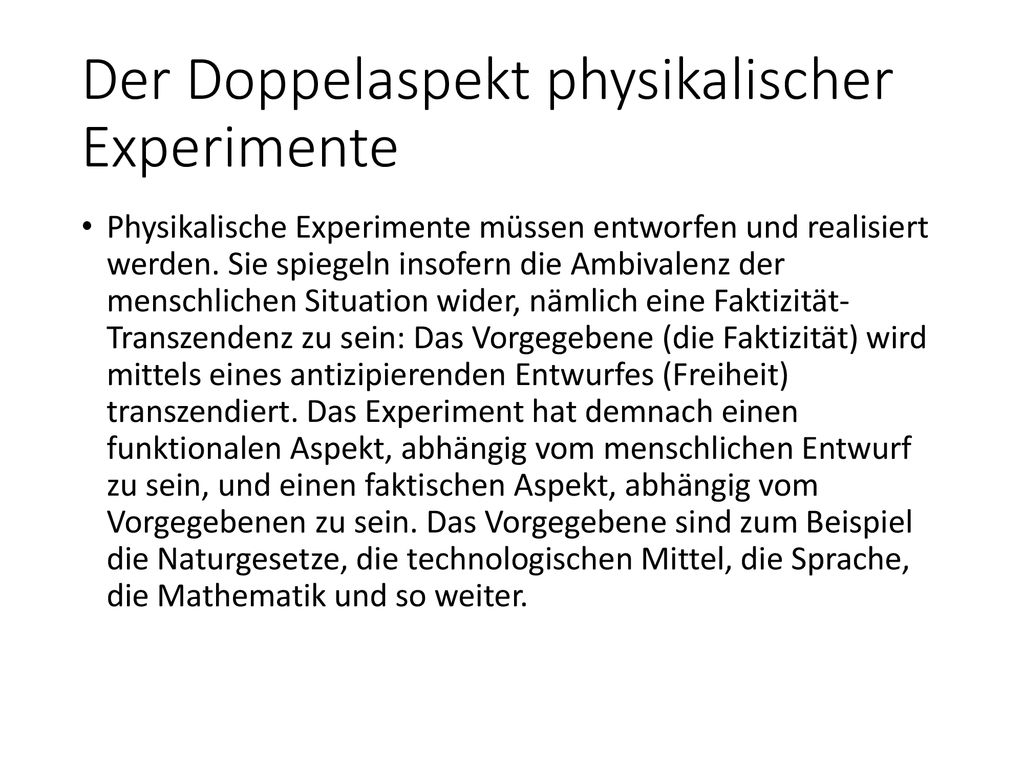 Der Doppelaspekt physikalischer Experimente

• Physikalische Experimente müssen entworfen und realisiert werden. Sie spiegeln insofern die Ambivalenz der menschlichen Situation wider, nämlich eine Faktizität-Transzendenz zu sein: Das Vorgegebene (die Faktizität) wird mittels eines antizipierenden Entwurfes (Freiheit) transzendiert. Das Experiment hat demnach einen funktionalen Aspekt, abhängig vom menschlichen Entwurf zu sein, und einen faktischen Aspekt, abhängig vom Vorgegebenen zu sein. Das Vorgegebene sind zum Beispiel die Naturgesetze, die technologischen Mittel, die Sprache, die Mathematik und so weiter.